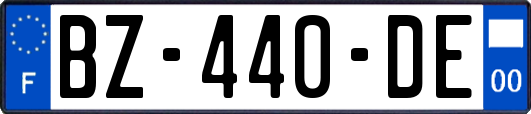 F
BZ-440-DE
00